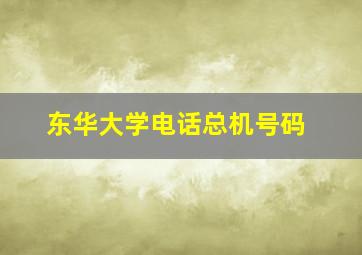 东华大学电话总机号码